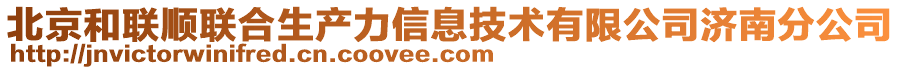 北京和联顺联合生产力信息技术有限公司济南分公司
http://jnvictorwinifred.cn.coovee.com